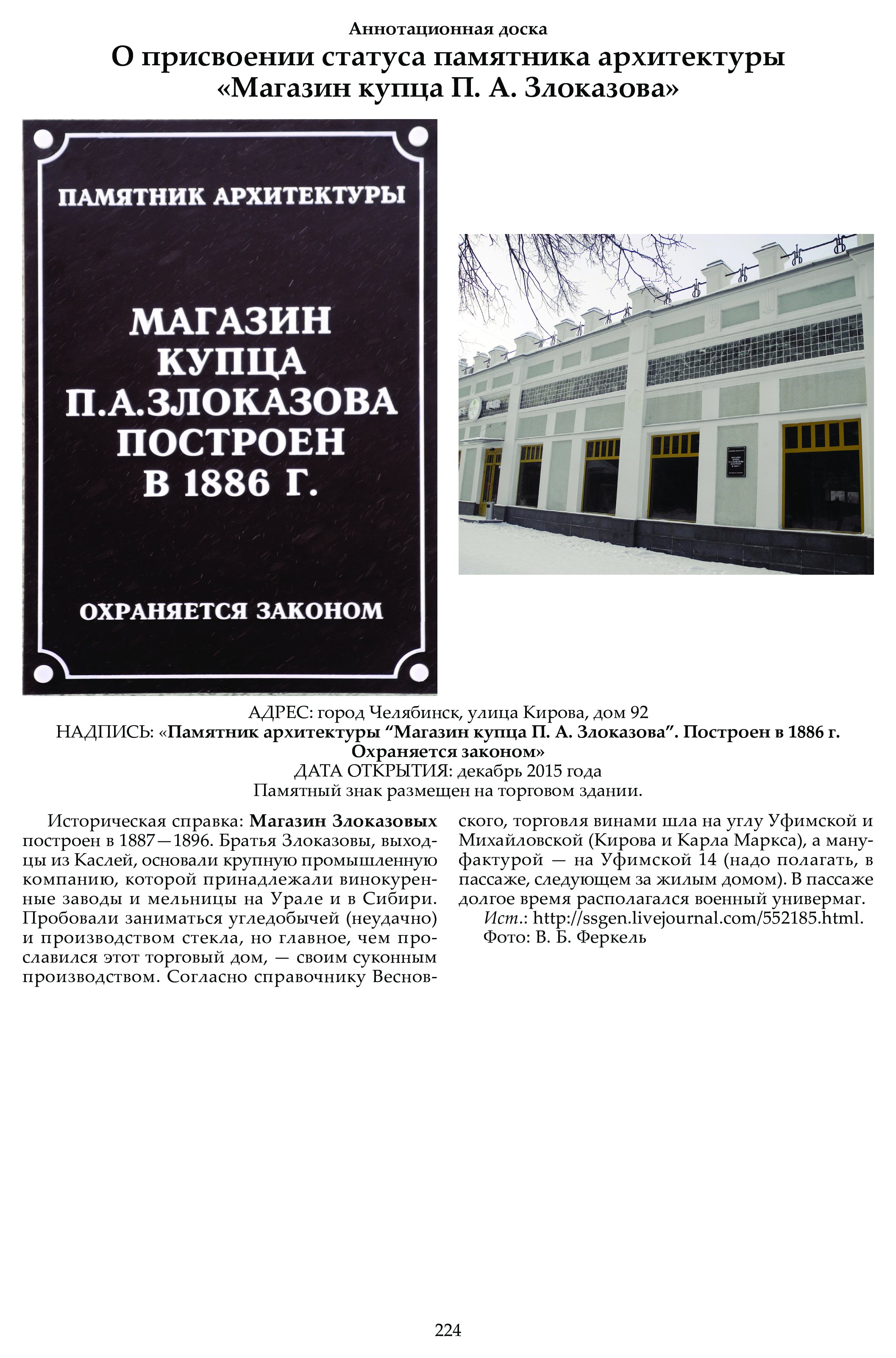 Аннотационная доска

О присвоении статуса памятника архитектуры «Магазин купца П. А. Злоказова»

ПАМЯТНИК АРХИТЕКТУРЫ

МАГАЗИН КУПЦА П.А.ЗЛОКАЗОВА ПОСТРОЕН В 1886 Г.

ОХРАНЯЕТСЯ ЗАКОНОМ

АДРЕС: город Челябинск, улица Кирова, дом 92
НАДПИСЬ: «Памятник архитектуры “Магазин купца П. А. Злоказова”. Построен в 1886 г. Охраняется законом»
ДАТА ОТКРЫТИЯ: декабрь 2015 года
Памятный знак размещен на торговом здании.

Историческая справка: Магазин Злоказовых построен в 1887—1896. Братья Злоказовы, выходцы из Каслей, основали крупную промышленную компанию, которой принадлежали винокуренные заводы и мельницы на Урале и в Сибири. Пробовали заниматься угледобычей (неудачно) и производством стекла, но главное, чем прославился этот торговый дом, — своим суконным производством. Согласно справочнику Весновского, торговля винами шла на углу Уфимской и Михайловской (Кирова и Карла Маркса), а мануфактурой — на Уфимской 14 (надо полагать, в пассаже, следующем за жилым домом). В пассаже долгое время располагался военный универмаг.

Ист.: http://ssgen.livejournal.com/552185.html.
Фото: В. Б. Феркель

224